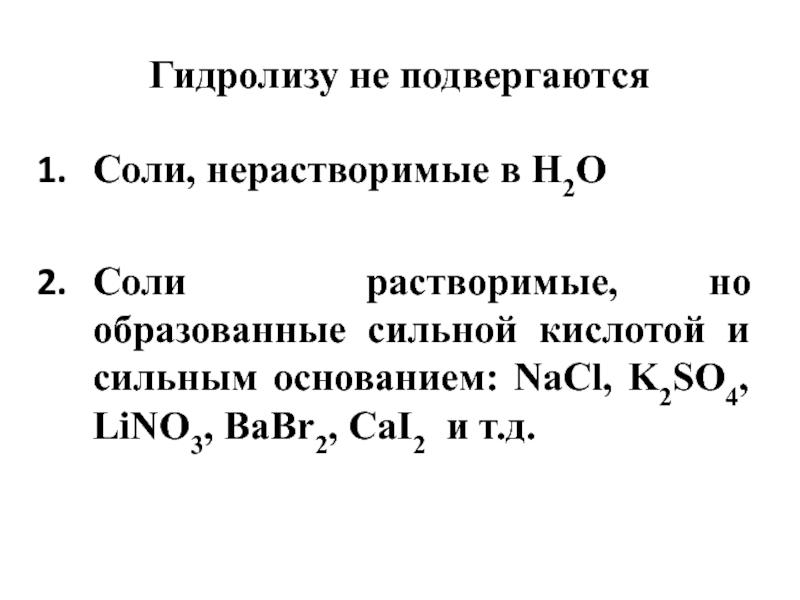 Гидролизу не подвергаются

1. Соли, нерастворимые в $H_2O$

2. Соли растворимые, но образованные сильной кислотой и сильным основанием: $NaCl$, $K_2SO_4$, $LiNO_3$, $BaBr_2$, $CaI_2$ и т.д.